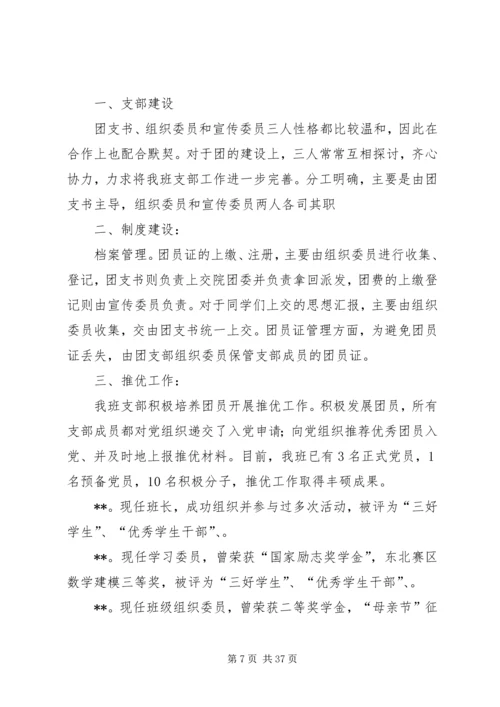 一、支部建设

团支书、组织委员和宣传委员三人性格都比较温和，因此在合作上也配合默契。对于团的建设上，三人常常互相探讨，齐心协力，力求将我班支部工作进一步完善。分工明确，主要是由团支书主导，组织委员和宣传委员两人各司其职

二、制度建设：

档案管理。团员证的上缴、注册，主要由组织委员进行收集、登记，团支书则负责上交院团委并负责拿回派发，团费的上缴登记则由宣传委员负责。对于同学们上交的思想汇报，主要由组织委员收集，交由团支书统一上交。团员证管理方面，为避免团员证丢失，由团支部组织委员保管支部成员的团员证。

三、推优工作：

我班支部积极培养团员开展推优工作。积极发展团员，所有支部成员都对党组织递交了入党申请；向党组织推荐优秀团员入党、并及时地上报推优材料。目前，我班已有 3 名正式党员，1 名预备党员，10 名积极分子，推优工作取得丰硕成果。

**。现任班长，成功组织并参与过多次活动，被评为“三好学生”、“优秀学生干部”、。

**。现任学习委员，曾荣获“国家励志奖学金”，东北赛区数学建模三等奖，被评为“三好学生”、“优秀学生干部”、。

**。现任班级组织委员，曾荣获二等奖学金，“母亲节”征

第 7 页 共 37 页